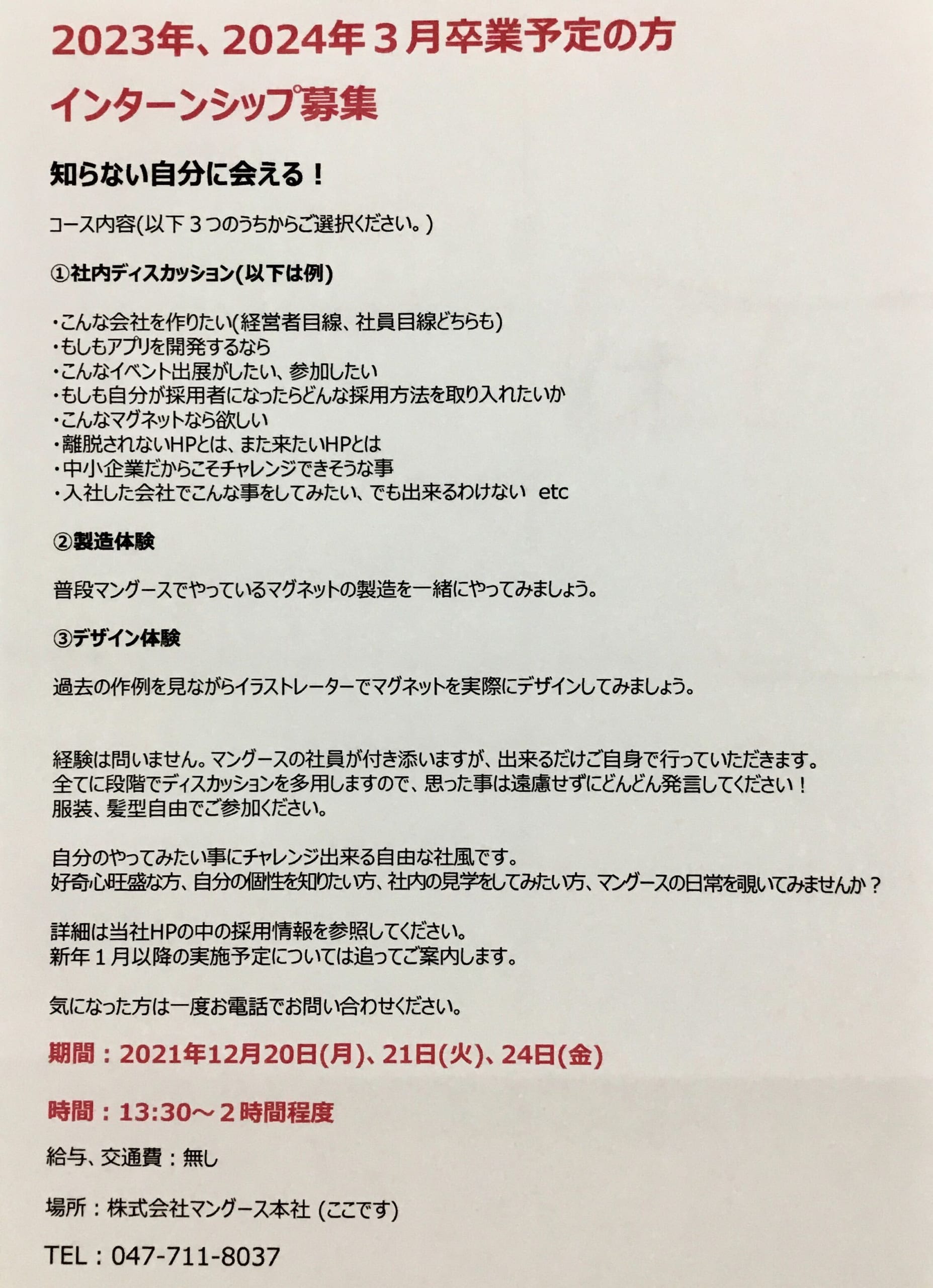 2023年、2024年３月卒業予定の方
インターンシップ募集

知らない自分に会える！

コース内容(以下３つのうちからご選択ください。)

①社内ディスカッション(以下は例)

・こんな会社を作りたい(経営者目線、社員目線どちらも)
・もしもアプリを開発するなら
・こんなイベント出展がしたい、参加したい
・もしも自分が採用者になったらどんな採用方法を取り入れたいか
・こんなマグネットなら欲しい
・離脱されないHPとは、また来たいHPとは
・中小企業だからこそチャレンジできそうな事
・入社した会社でこんな事をしてみたい、でも出来るわけない　etc

②製造体験

普段マングースでやっているマグネットの製造を一緒にやってみましょう。

③デザイン体験

過去の作例を見ながらイラストレーターでマグネットを実際にデザインしてみましょう。

経験は問いません。マングースの社員が付き添いますが、出来るだけご自身で行っていただきます。
全てに段階でディスカッションを多用しますので、思った事は遠慮せずにどんどん発言してください！
服装、髪型自由でご参加ください。

自分のやってみたい事にチャレンジ出来る自由な社風です。
好奇心旺盛な方、自分の個性を知りたい方、社内の見学をしてみたい方、マングースの日常を覗いてみませんか？

詳細は当社HPの中の採用情報を参照してください。
新年１月以降の実施予定については追ってご案内します。

気になった方は一度お電話でお問い合わせください。

期間：2021年12月20日(月)、21日(火)、24日(金)

時間：13:30～２時間程度

給与、交通費：無し

場所：株式会社マングース本社 (ここです)

TEL：047-711-8037